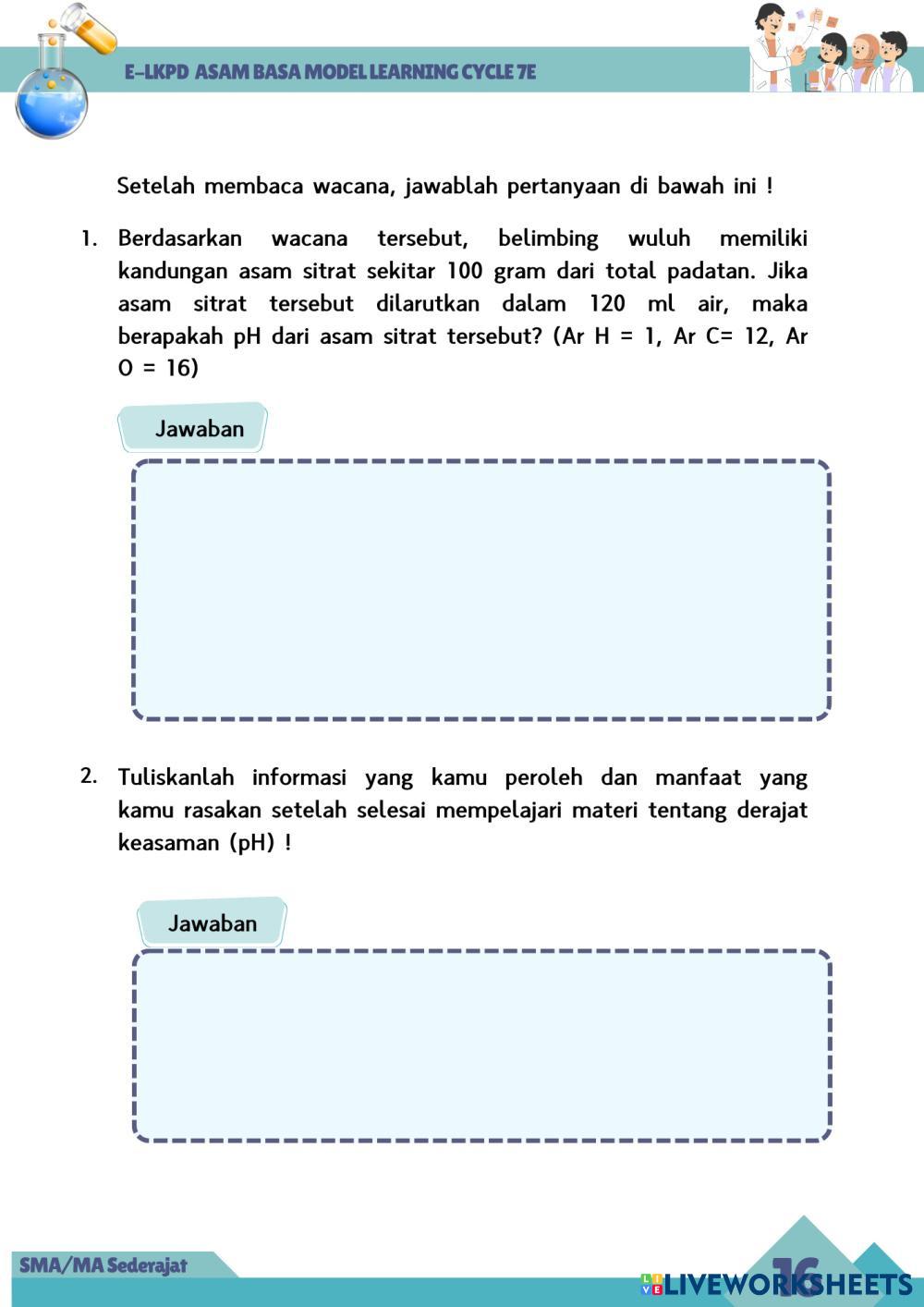 E-LKPD ASAM BASA MODEL LEARNING CYCLE 7E

Setelah membaca wacana, jawablah pertanyaan di bawah ini !

1. Berdasarkan wacana tersebut, belimbing wuluh memiliki kandungan asam sitrat sekitar 100 gram dari total padatan. Jika asam sitrat tersebut dilarutkan dalam 120 ml air, maka berapakah pH dari asam sitrat tersebut? (Ar H = 1, Ar C= 12, Ar O = 16)

Jawaban

2. Tuliskanlah informasi yang kamu peroleh dan manfaat yang kamu rasakan setelah selesai mempelajari materi tentang derajat keasaman (pH) !

Jawaban

SMA/MA Sederajat

16

LIVEWORKSHEETS